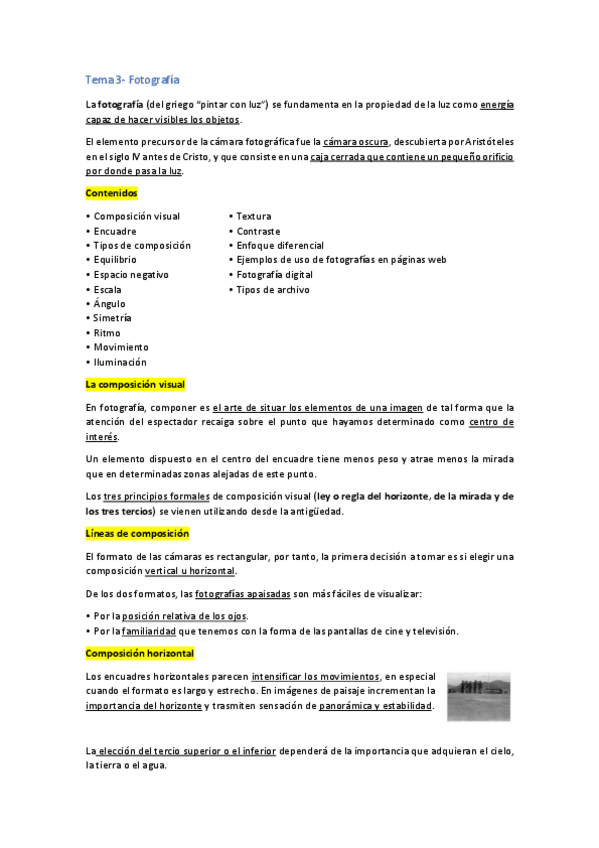 Tema 3- Fotografía

La fotografía (del griego "pintar con luz") se fundamenta en la propiedad de la luz como energía capaz de hacer visibles los objetos.

El elemento precursor de la cámara fotográfica fue la cámara oscura, descubierta por Aristóteles en el siglo IV antes de Cristo, y que consiste en una caja cerrada que contiene un pequeño orificio por donde pasa la luz.

Contenidos

• Composición visual
• Encuadre
• Tipos de composición
• Equilibrio
• Espacio negativo
• Escala
• Ángulo
• Simetría
• Ritmo
• Movimiento
• Iluminación

• Textura
• Contraste
• Enfoque diferencial
• Ejemplos de uso de fotografías en páginas web
• Fotografía digital
• Tipos de archivo

La composición visual

En fotografía, componer es el arte de situar los elementos de una imagen de tal forma que la atención del espectador recaiga sobre el punto que hayamos determinado como centro de interés.

Un elemento dispuesto en el centro del encuadre tiene menos peso y atrae menos la mirada que en determinadas zonas alejadas de este punto.

Los tres principios formales de composición visual (ley o regla del horizonte, de la mirada y de los tres tercios) se vienen utilizando desde la antigüedad.

Líneas de composición

El formato de las cámaras es rectangular, por tanto, la primera decisión a tomar es si elegir una composición vertical u horizontal.

De los dos formatos, las fotografías apaisadas son más fáciles de visualizar:

• Por la posición relativa de los ojos.
• Por la familiaridad que tenemos con la forma de las pantallas de cine y televisión.

Composición horizontal

Los encuadres horizontales parecen intensificar los movimientos, en especial cuando el formato es largo y estrecho. En imágenes de paisaje incrementan la importancia del horizonte y trasmiten sensación de panorámica y estabilidad.

La elección del tercio superior o el inferior dependerá de la importancia que adquieran el cielo, la tierra o el agua.